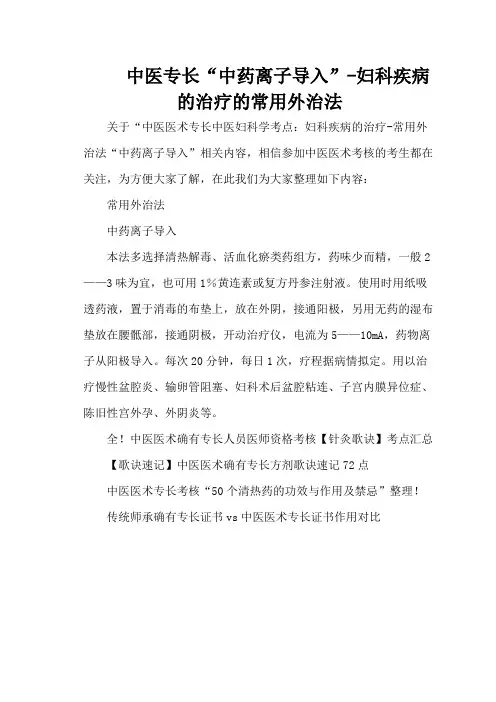 中医专长“中药离子导入”-妇科疾病的治疗的常用外治法

关于“中医医术专长中医妇科学考点：妇科疾病的治疗-常用外治法“中药离子导入”相关内容，相信参加中医医术考核的考生都在关注，为方便大家了解，在此我们为大家整理如下内容：

常用外治法

中药离子导入

本法多选择清热解毒、活血化瘀类药组方，药味少而精，一般2——3味为宜，也可用1%黄连素或复方丹参注射液。使用时用纸吸透药液，置于消毒的布垫上，放在外阴，接通阳极，另用无药的湿布垫放在腰骶部，接通阴极，开动治疗仪，电流为5——10mA，药物离子从阳极导入。每次20分钟，每日1次，疗程据病情拟定。用以治疗慢性盆腔炎、输卵管阻塞、妇科术后盆腔粘连、子宫内膜异位症、陈旧性宫外孕、外阴炎等。

全！中医医术确有专长人员医师资格考核【针灸歌诀】考点汇总

【歌诀速记】中医医术确有专长方剂歌诀速记72点

中医医术专长考核“50个清热药的功效与作用及禁忌”整理！

传统师承确有专长证书vs中医医术专长证书作用对比